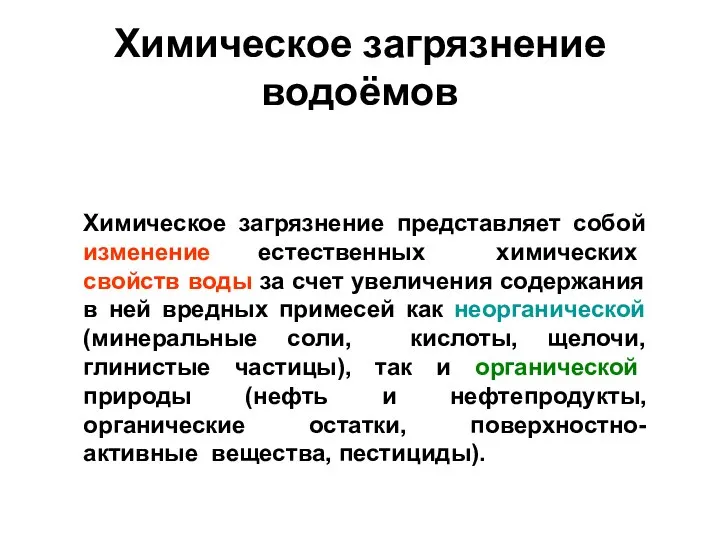 Химическое загрязнение водоёмов

Химическое загрязнение представляет собой изменение естественных химических свойств воды за счет увеличения содержания в ней вредных примесей как неорганической (минеральные соли, кислоты, щелочи, глинистые частицы), так и органической природы (нефть и нефтепродукты, органические остатки, поверхностно-активные вещества, пестициды).